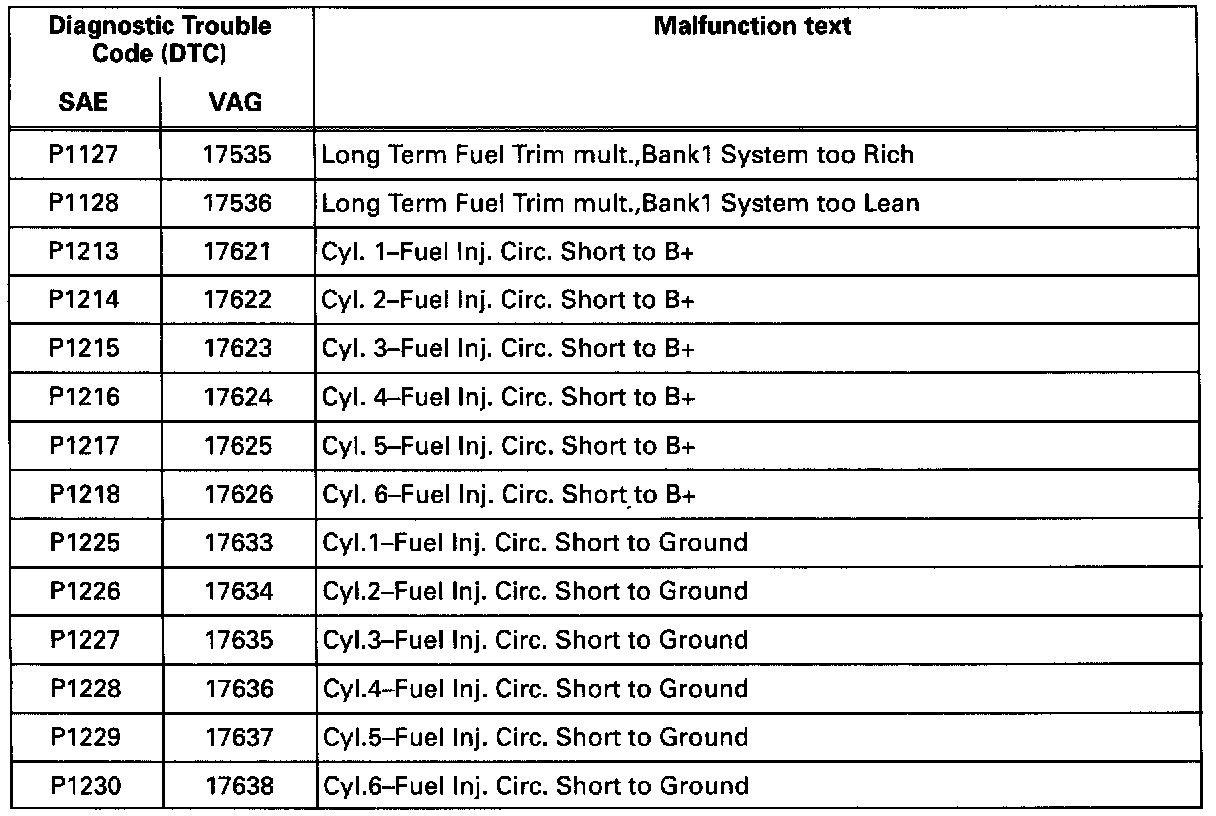 | Diagnostic Trouble Code (DTC) | | Malfunction text |
|---|---|---|
| SAE | VAG | |
| P1127 | 17535 | Long Term Fuel Trim mult.,Bank1 System too Rich |
| P1128 | 17536 | Long Term Fuel Trim mult.,Bank1 System too Lean |
| P1213 | 17621 | Cyl. 1–Fuel Inj. Circ. Short to B+ |
| P1214 | 17622 | Cyl. 2–Fuel Inj. Circ. Short to B+ |
| P1215 | 17623 | Cyl. 3–Fuel Inj. Circ. Short to B+ |
| P1216 | 17624 | Cyl. 4–Fuel Inj. Circ. Short to B+ |
| P1217 | 17625 | Cyl. 5–Fuel Inj. Circ. Short to B+ |
| P1218 | 17626 | Cyl. 6–Fuel Inj. Circ. Short to B+ |
| P1225 | 17633 | Cyl.1–Fuel Inj. Circ. Short to Ground |
| P1226 | 17634 | Cyl.2–Fuel Inj. Circ. Short to Ground |
| P1227 | 17635 | Cyl.3–Fuel Inj. Circ. Short to Ground |
| P1228 | 17636 | Cyl.4–Fuel Inj. Circ. Short to Ground |
| P1229 | 17637 | Cyl.5–Fuel Inj. Circ. Short to Ground |
| P1230 | 17638 | Cyl.6–Fuel Inj. Circ. Short to Ground |